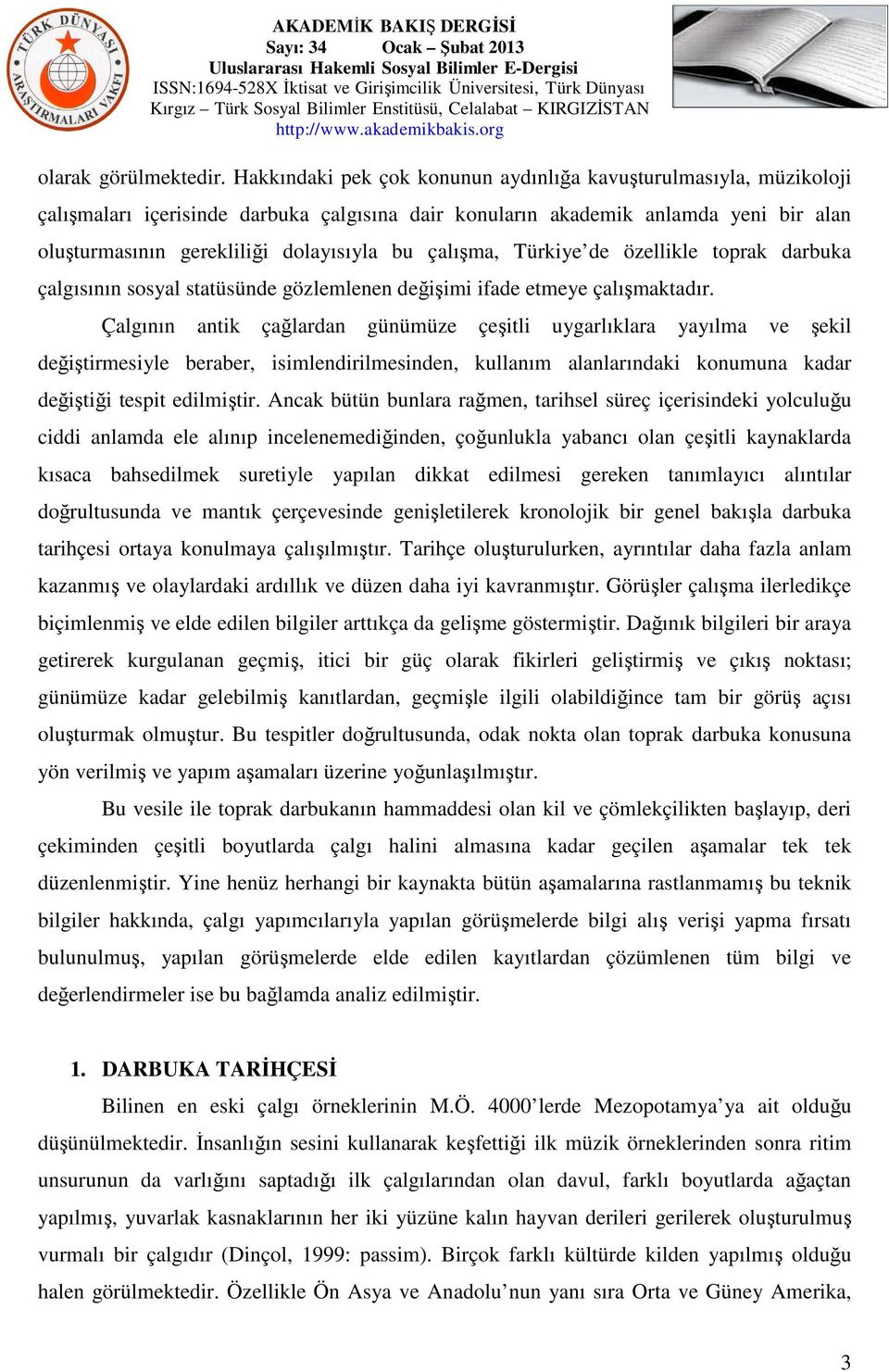 TÜRK DÜNYASI ARAŞTIRMALARI VAKFI

AKADEMİK BAKIŞ DERGİSİ
Sayı: 34 Ocak – Şubat 2013
Uluslararası Hakemli Sosyal Bilimler E-Dergisi
ISSN:1694-528X İktisat ve Girişimcilik Üniversitesi, Türk Dünyası Kırgız – Türk Sosyal Bilimler Enstitüsü, Celalabat – KIRGIZİSTAN
http://www.akademikbakis.org

olarak görülmektedir. Hakkındaki pek çok konunun aydınlığa kavuşturulmasıyla, müzikoloji çalışmaları içerisinde darbuka çalgısına dair konuların akademik anlamda yeni bir alan oluşturmasının gerekliliği dolayısıyla bu çalışma, Türkiye'de özellikle toprak darbuka çalgısının sosyal statüsünde gözlemlenen değişimi ifade etmeye çalışmaktadır.

Çalgının antik çağlardan günümüze çeşitli uygarlıklara yayılma ve şekil değiştirmesiyle beraber, isimlendirilmesinden, kullanım alanlarındaki konumuna kadar değiştiği tespit edilmiştir. Ancak bütün bunlara rağmen, tarihsel süreç içerisindeki yolculuğu ciddi anlamda ele alınıp incelenemediğinden, çoğunlukla yabancı olan çeşitli kaynaklarda kısaca bahsedilmek suretiyle yapılan dikkat edilmesi gereken tanımlayıcı alıntılar doğrultusunda ve mantık çerçevesinde genişletilerek kronolojik bir genel bakışla darbuka tarihçesi ortaya konulmaya çalışılmıştır. Tarihçe oluşturulurken, ayrıntılar daha fazla anlam kazanmış ve olaylardaki ardıllık ve düzen daha iyi kavranmıştır. Görüşler çalışma ilerledikçe biçimlenmiş ve elde edilen bilgiler arttıkça da gelişme göstermiştir. Dağınık bilgileri bir araya getirerek kurgulanan geçmiş, itici bir güç olarak fikirleri geliştirmiş ve çıkış noktası; günümüze kadar gelebilmiş kanıtlardan, geçmişle ilgili olabildiğince tam bir görüş açısı oluşturmak olmuştur. Bu tespitler doğrultusunda, odak nokta olan toprak darbuka konusuna yön verilmiş ve yapım aşamaları üzerine yoğunlaşılmıştır.

Bu vesile ile toprak darbukanın hammaddesi olan kil ve çömlekçilikten başlayıp, deri çekiminden çeşitli boyutlarda çalgı halini almasına kadar geçilen aşamalar tek tek düzenlenmiştir. Yine henüz herhangi bir kaynakta bütün aşamalarına rastlanmamış bu teknik bilgiler hakkında, çalgı yapımcılarıyla yapılan görüşmelerde bilgi alış verişi yapma fırsatı bulunulmuş, yapılan görüşmelerde elde edilen kayıtlardan çözümlenen tüm bilgi ve değerlendirmeler ise bu bağlamda analiz edilmiştir.

1. DARBUKA TARİHÇESİ

Bilinen en eski çalgı örneklerinin M.Ö. 4000'lerde Mezopotamya'ya ait olduğu düşünülmektedir. İnsanlığın sesini kullanarak keşfettiği ilk müzik örneklerinden sonra ritim unsurunun da varlığını saptadığı ilk çalgılarından olan davul, farklı boyutlarda ağaçtan yapılmış, yuvarlak kasnaklarının her iki yüzüne kalın hayvan derileri gerilerek oluşturulmuş vurmalı bir çalgıdır (Dinçol, 1999: passim). Birçok farklı kültürde kilden yapılmış olduğu halen görülmektedir. Özellikle Ön Asya ve Anadolu'nun yanı sıra Orta ve Güney Amerika,

3